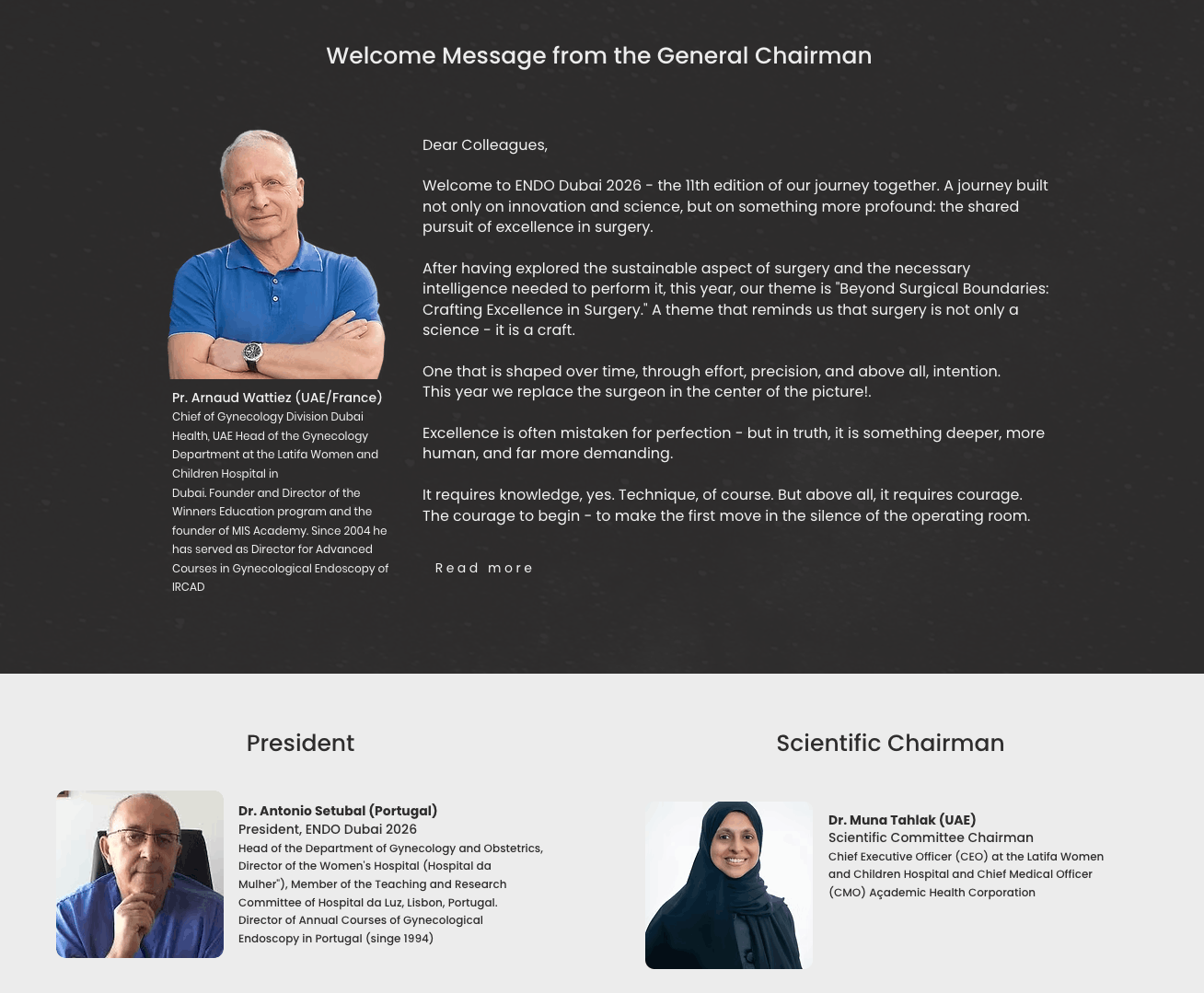 Welcome Message from the General Chairman

Pr. Arnaud Wattiez (UAE/France)
Chief of Gynecology Division Dubai Health, UAE Head of the Gynecology Department at the Latifa Women and Children Hospital in Dubai. Founder and Director of the Winners Education program and the founder of MIS Academy. Since 2004 he has served as Director for Advanced Courses in Gynecological Endoscopy of IRCAD

Dear Colleagues,

Welcome to ENDO Dubai 2026 - the 11th edition of our journey together. A journey built not only on innovation and science, but on something more profound: the shared pursuit of excellence in surgery.

After having explored the sustainable aspect of surgery and the necessary intelligence needed to perform it, this year, our theme is "Beyond Surgical Boundaries: Crafting Excellence in Surgery." A theme that reminds us that surgery is not only a science - it is a craft.

One that is shaped over time, through effort, precision, and above all, intention.
This year we replace the surgeon in the center of the picture!.

Excellence is often mistaken for perfection - but in truth, it is something deeper, more human, and far more demanding.

It requires knowledge, yes. Technique, of course. But above all, it requires courage.
The courage to begin - to make the first move in the silence of the operating room.

Read more

President

Dr. Antonio Setubal (Portugal)
President, ENDO Dubai 2026
Head of the Department of Gynecology and Obstetrics, Director of the Women's Hospital (Hospital da Mulher"), Member of the Teaching and Research Committee of Hospital da Luz, Lisbon, Portugal. Director of Annual Courses of Gynecological Endoscopy in Portugal (singe 1994)

Scientific Chairman

Dr. Muna Tahlak (UAE)
Scientific Committee Chairman
Chief Executive Officer (CEO) at the Latifa Women and Children Hospital and Chief Medical Officer (CMO) Açademic Health Corporation